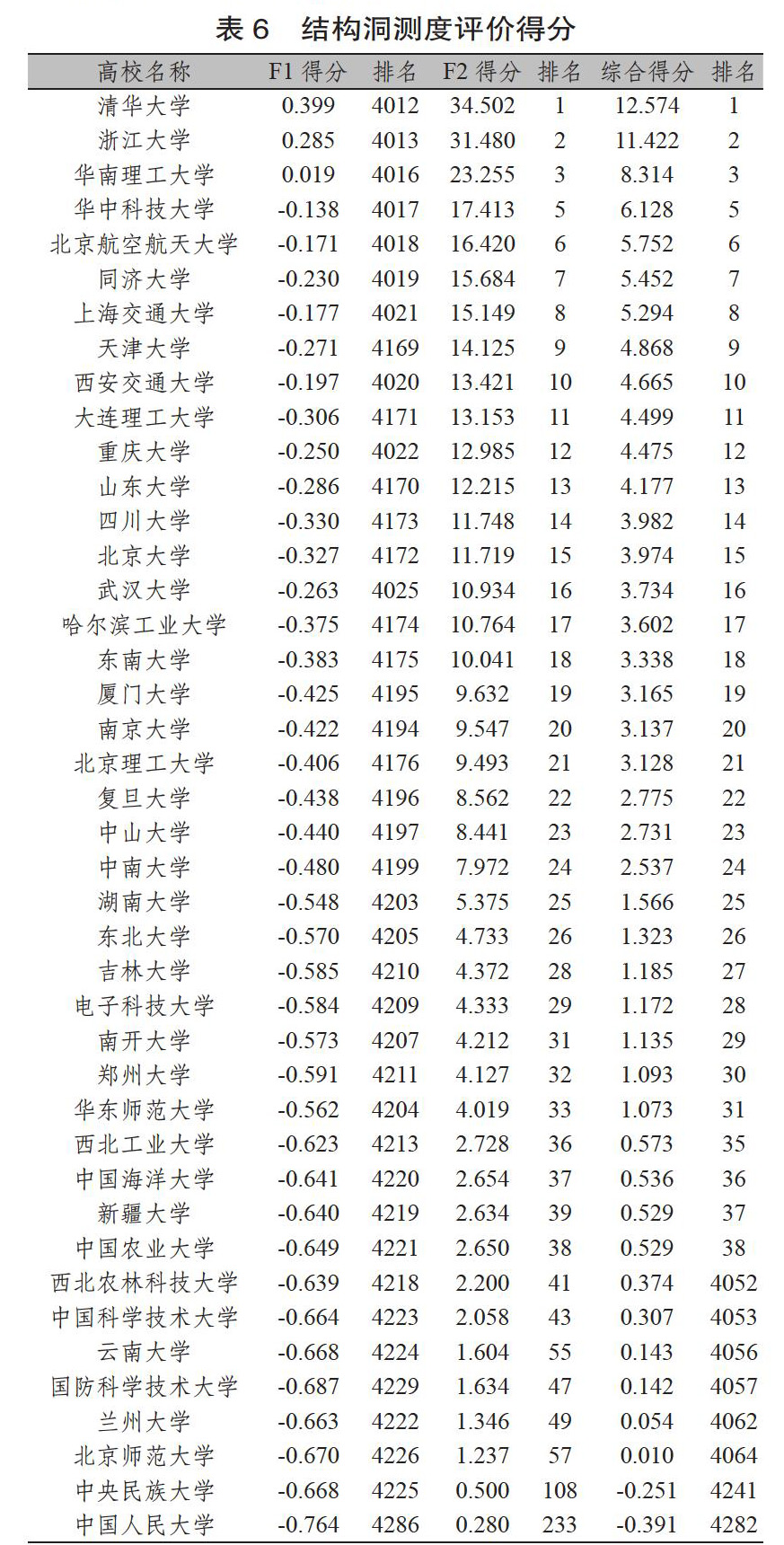 表 6　结构洞测度评价得分

| 高校名称 | F1 得分 | 排名 | F2 得分 | 排名 | 综合得分 | 排名 |
|---|---|---|---|---|---|---|
| 清华大学 | 0.399 | 4012 | 34.502 | 1 | 12.574 | 1 |
| 浙江大学 | 0.285 | 4013 | 31.480 | 2 | 11.422 | 2 |
| 华南理工大学 | 0.019 | 4016 | 23.255 | 3 | 8.314 | 3 |
| 华中科技大学 | -0.138 | 4017 | 17.413 | 5 | 6.128 | 5 |
| 北京航空航天大学 | -0.171 | 4018 | 16.420 | 6 | 5.752 | 6 |
| 同济大学 | -0.230 | 4019 | 15.684 | 7 | 5.452 | 7 |
| 上海交通大学 | -0.177 | 4021 | 15.149 | 8 | 5.294 | 8 |
| 天津大学 | -0.271 | 4169 | 14.125 | 9 | 4.868 | 9 |
| 西安交通大学 | -0.197 | 4020 | 13.421 | 10 | 4.665 | 10 |
| 大连理工大学 | -0.306 | 4171 | 13.153 | 11 | 4.499 | 11 |
| 重庆大学 | -0.250 | 4022 | 12.985 | 12 | 4.475 | 12 |
| 山东大学 | -0.286 | 4170 | 12.215 | 13 | 4.177 | 13 |
| 四川大学 | -0.330 | 4173 | 11.748 | 14 | 3.982 | 14 |
| 北京大学 | -0.327 | 4172 | 11.719 | 15 | 3.974 | 15 |
| 武汉大学 | -0.263 | 4025 | 10.934 | 16 | 3.734 | 16 |
| 哈尔滨工业大学 | -0.375 | 4174 | 10.764 | 17 | 3.602 | 17 |
| 东南大学 | -0.383 | 4175 | 10.041 | 18 | 3.338 | 18 |
| 厦门大学 | -0.425 | 4195 | 9.632 | 19 | 3.165 | 19 |
| 南京大学 | -0.422 | 4194 | 9.547 | 20 | 3.137 | 20 |
| 北京理工大学 | -0.406 | 4176 | 9.493 | 21 | 3.128 | 21 |
| 复旦大学 | -0.438 | 4196 | 8.562 | 22 | 2.775 | 22 |
| 中山大学 | -0.440 | 4197 | 8.441 | 23 | 2.731 | 23 |
| 中南大学 | -0.480 | 4199 | 7.972 | 24 | 2.537 | 24 |
| 湖南大学 | -0.548 | 4203 | 5.375 | 25 | 1.566 | 25 |
| 东北大学 | -0.570 | 4205 | 4.733 | 26 | 1.323 | 26 |
| 吉林大学 | -0.585 | 4210 | 4.372 | 28 | 1.185 | 27 |
| 电子科技大学 | -0.584 | 4209 | 4.333 | 29 | 1.172 | 28 |
| 南开大学 | -0.573 | 4207 | 4.212 | 31 | 1.135 | 29 |
| 郑州大学 | -0.591 | 4211 | 4.127 | 32 | 1.093 | 30 |
| 华东师范大学 | -0.562 | 4204 | 4.019 | 33 | 1.073 | 31 |
| 西北工业大学 | -0.623 | 4213 | 2.728 | 36 | 0.573 | 35 |
| 中国海洋大学 | -0.641 | 4220 | 2.654 | 37 | 0.536 | 36 |
| 新疆大学 | -0.640 | 4219 | 2.634 | 39 | 0.529 | 37 |
| 中国农业大学 | -0.649 | 4221 | 2.650 | 38 | 0.529 | 38 |
| 西北农林科技大学 | -0.639 | 4218 | 2.200 | 41 | 0.374 | 4052 |
| 中国科学技术大学 | -0.664 | 4223 | 2.058 | 43 | 0.307 | 4053 |
| 云南大学 | -0.668 | 4224 | 1.604 | 55 | 0.143 | 4056 |
| 国防科学技术大学 | -0.687 | 4229 | 1.634 | 47 | 0.142 | 4057 |
| 兰州大学 | -0.663 | 4222 | 1.346 | 49 | 0.054 | 4062 |
| 北京师范大学 | -0.670 | 4226 | 1.237 | 57 | 0.010 | 4064 |
| 中央民族大学 | -0.668 | 4225 | 0.500 | 108 | -0.251 | 4241 |
| 中国人民大学 | -0.764 | 4286 | 0.280 | 233 | -0.391 | 4282 |